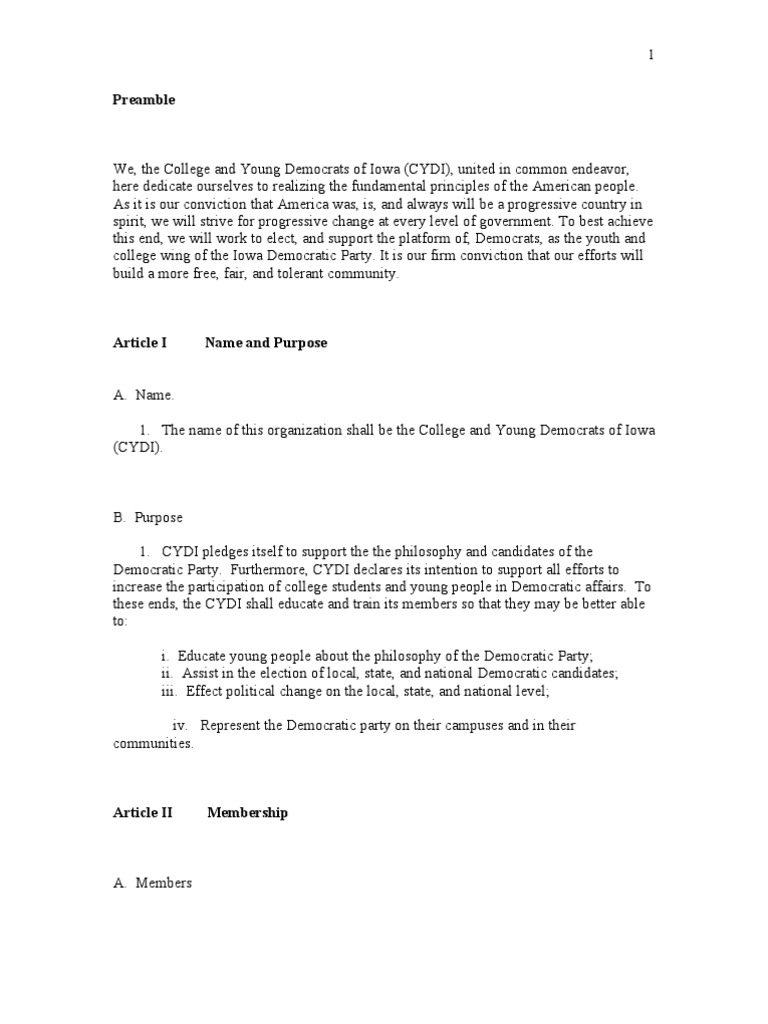 1

Preamble

We, the College and Young Democrats of Iowa (CYDI), united in common endeavor, here dedicate ourselves to realizing the fundamental principles of the American people. As it is our conviction that America was, is, and always will be a progressive country in spirit, we will strive for progressive change at every level of government. To best achieve this end, we will work to elect, and support the platform of, Democrats, as the youth and college wing of the Iowa Democratic Party. It is our firm conviction that our efforts will build a more free, fair, and tolerant community.

Article I Name and Purpose

A. Name.

1. The name of this organization shall be the College and Young Democrats of Iowa (CYDI).

B. Purpose

1. CYDI pledges itself to support the the philosophy and candidates of the Democratic Party. Furthermore, CYDI declares its intention to support all efforts to increase the participation of college students and young people in Democratic affairs. To these ends, the CYDI shall educate and train its members so that they may be better able to:

i. Educate young people about the philosophy of the Democratic Party;
ii. Assist in the election of local, state, and national Democratic candidates;
iii. Effect political change on the local, state, and national level;

iv. Represent the Democratic party on their campuses and in their communities.

Article II Membership

A. Members